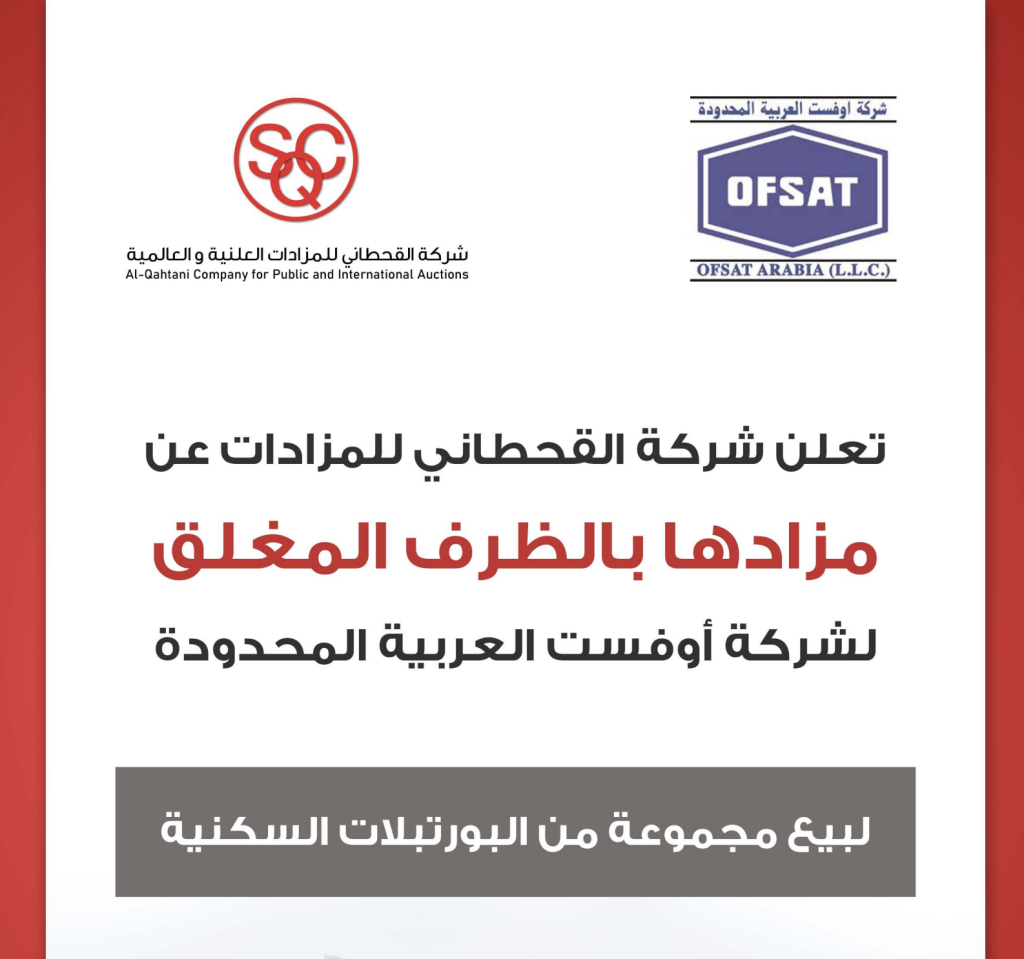 شركة اوفست العربية المحدودة
OFSAT
OFSAT ARABIA (L.L.C.)

SQC
شركة القحطاني للمزادات العلنية و العالمية
Al-Qahtani Company for Public and International Auctions

تعلن شركة القحطاني للمزادات عن
مزادها بالظرف المغلق
لشركة أوفست العربية المحدودة

لبيع مجموعة من البورتبلات السكنية